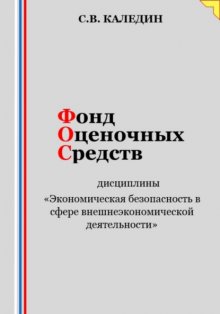 С.В. КАЛЕДИН

Фонд
Оценочных
Средств

дисциплины
«Экономическая безопасность в сфере внешнеэкономической деятельности»